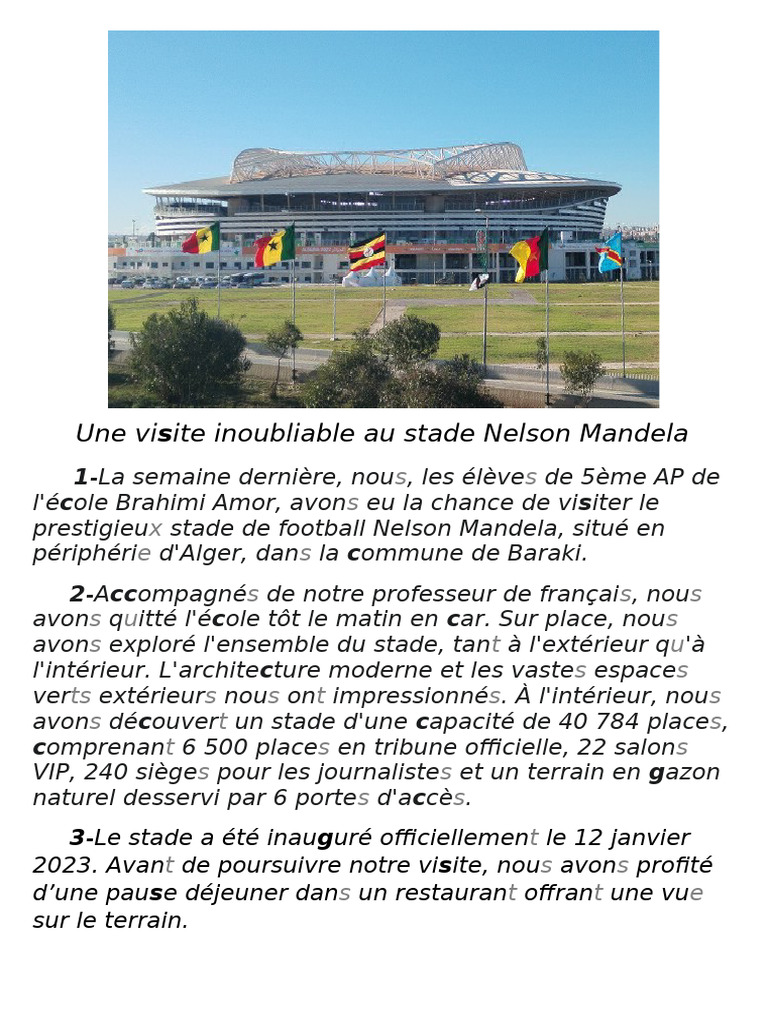 Une visite inoubliable au stade Nelson Mandela

1-La semaine dernière, nous, les élèves de 5ème AP de l'école Brahimi Amor, avons eu la chance de visiter le prestigieux stade de football Nelson Mandela, situé en périphérie d'Alger, dans la commune de Baraki.

2-Accompagnés de notre professeur de français, nous avons quitté l'école tôt le matin en car. Sur place, nous avons exploré l'ensemble du stade, tant à l'extérieur qu'à l'intérieur. L'architecture moderne et les vastes espaces verts extérieurs nous ont impressionnés. À l'intérieur, nous avons découvert un stade d'une capacité de 40 784 places, comprenant 6 500 places en tribune officielle, 22 salons VIP, 240 sièges pour les journalistes et un terrain en gazon naturel desservi par 6 portes d'accès.

3-Le stade a été inauguré officiellement le 12 janvier 2023. Avant de poursuivre notre visite, nous avons profité d'une pause déjeuner dans un restaurant offrant une vue sur le terrain.